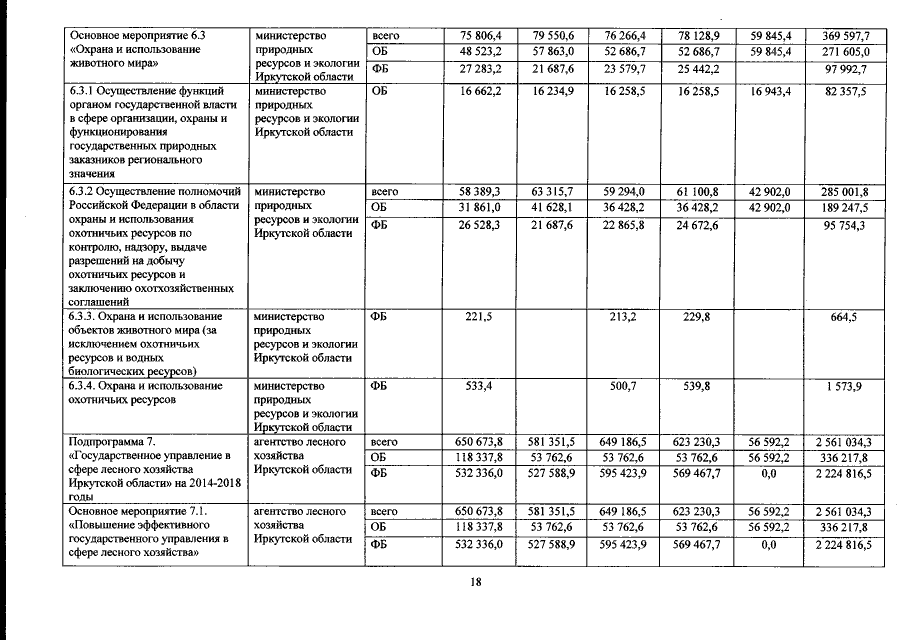 | | | | | | | | | |
|---|---|---|---|---|---|---|---|---|
| Основное мероприятие 6.3 «Охрана и использование животного мира» | министерство природных ресурсов и экологии Иркутской области | всего | 75 806,4 | 79 550,6 | 76 266,4 | 78 128,9 | 59 845,4 | 369 597,7 |
| | | ОБ | 48 523,2 | 57 863,0 | 52 686,7 | 52 686,7 | 59 845,4 | 271 605,0 |
| | | ФБ | 27 283,2 | 21 687,6 | 23 579,7 | 25 442,2 | | 97 992,7 |
| 6.3.1 Осуществление функций органом государственной власти в сфере организации, охраны и функционирования государственных природных заказников регионального значения | министерство природных ресурсов и экологии Иркутской области | ОБ | 16 662,2 | 16 234,9 | 16 258,5 | 16 258,5 | 16 943,4 | 82 357,5 |
| 6.3.2 Осуществление полномочий Российской Федерации в области охраны и использования охотничьих ресурсов по контролю, надзору, выдаче разрешений на добычу охотничьих ресурсов и заключению охотхозяйственных соглашений | министерство природных ресурсов и экологии Иркутской области | всего | 58 389,3 | 63 315,7 | 59 294,0 | 61 100,8 | 42 902,0 | 285 001,8 |
| | | ОБ | 31 861,0 | 41 628,1 | 36 428,2 | 36 428,2 | 42 902,0 | 189 247,5 |
| | | ФБ | 26 528,3 | 21 687,6 | 22 865,8 | 24 672,6 | | 95 754,3 |
| 6.3.3. Охрана и использование объектов животного мира (за исключением охотничьих ресурсов и водных биологических ресурсов) | министерство природных ресурсов и экологии Иркутской области | ФБ | 221,5 | | 213,2 | 229,8 | | 664,5 |
| 6.3.4. Охрана и использование охотничьих ресурсов | министерство природных ресурсов и экологии Иркутской области | ФБ | 533,4 | | 500,7 | 539,8 | | 1 573,9 |
| Подпрограмма 7. «Государственное управление в сфере лесного хозяйства Иркутской области» на 2014-2018 годы | агентство лесного хозяйства Иркутской области | всего | 650 673,8 | 581 351,5 | 649 186,5 | 623 230,3 | 56 592,2 | 2 561 034,3 |
| | | ОБ | 118 337,8 | 53 762,6 | 53 762,6 | 53 762,6 | 56 592,2 | 336 217,8 |
| | | ФБ | 532 336,0 | 527 588,9 | 595 423,9 | 569 467,7 | 0,0 | 2 224 816,5 |
| Основное мероприятие 7.1. «Повышение эффективного государственного управления в сфере лесного хозяйства» | агентство лесного хозяйства Иркутской области | всего | 650 673,8 | 581 351,5 | 649 186,5 | 623 230,3 | 56 592,2 | 2 561 034,3 |
| | | ОБ | 118 337,8 | 53 762,6 | 53 762,6 | 53 762,6 | 56 592,2 | 336 217,8 |
| | | ФБ | 532 336,0 | 527 588,9 | 595 423,9 | 569 467,7 | 0,0 | 2 224 816,5 |

18